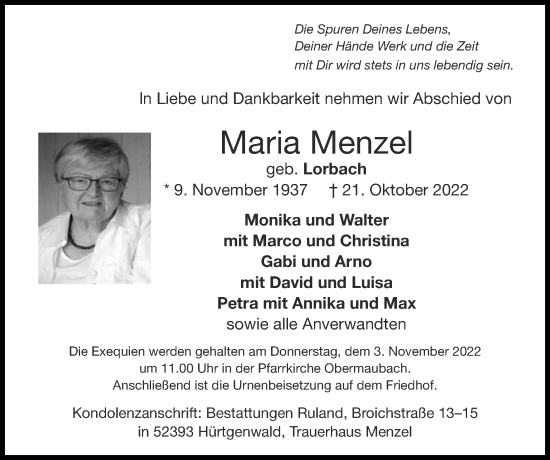 Die Spuren Deines Lebens,
Deiner Hände Werk und die Zeit
mit Dir wird stets in uns lebendig sein.

In Liebe und Dankbarkeit nehmen wir Abschied von

Maria Menzel
geb. Lorbach
* 9. November 1937 † 21. Oktober 2022

Monika und Walter
mit Marco und Christina
Gabi und Arno
mit David und Luisa
Petra mit Annika und Max
sowie alle Anverwandten

Die Exequien werden gehalten am Donnerstag, dem 3. November 2022 um 11.00 Uhr in der Pfarrkirche Obermaubach. Anschließend ist die Urnenbeisetzung auf dem Friedhof.

Kondolenzanschrift: Bestattungen Ruland, Broichstraße 13–15 in 52393 Hürtgenwald, Trauerhaus Menzel